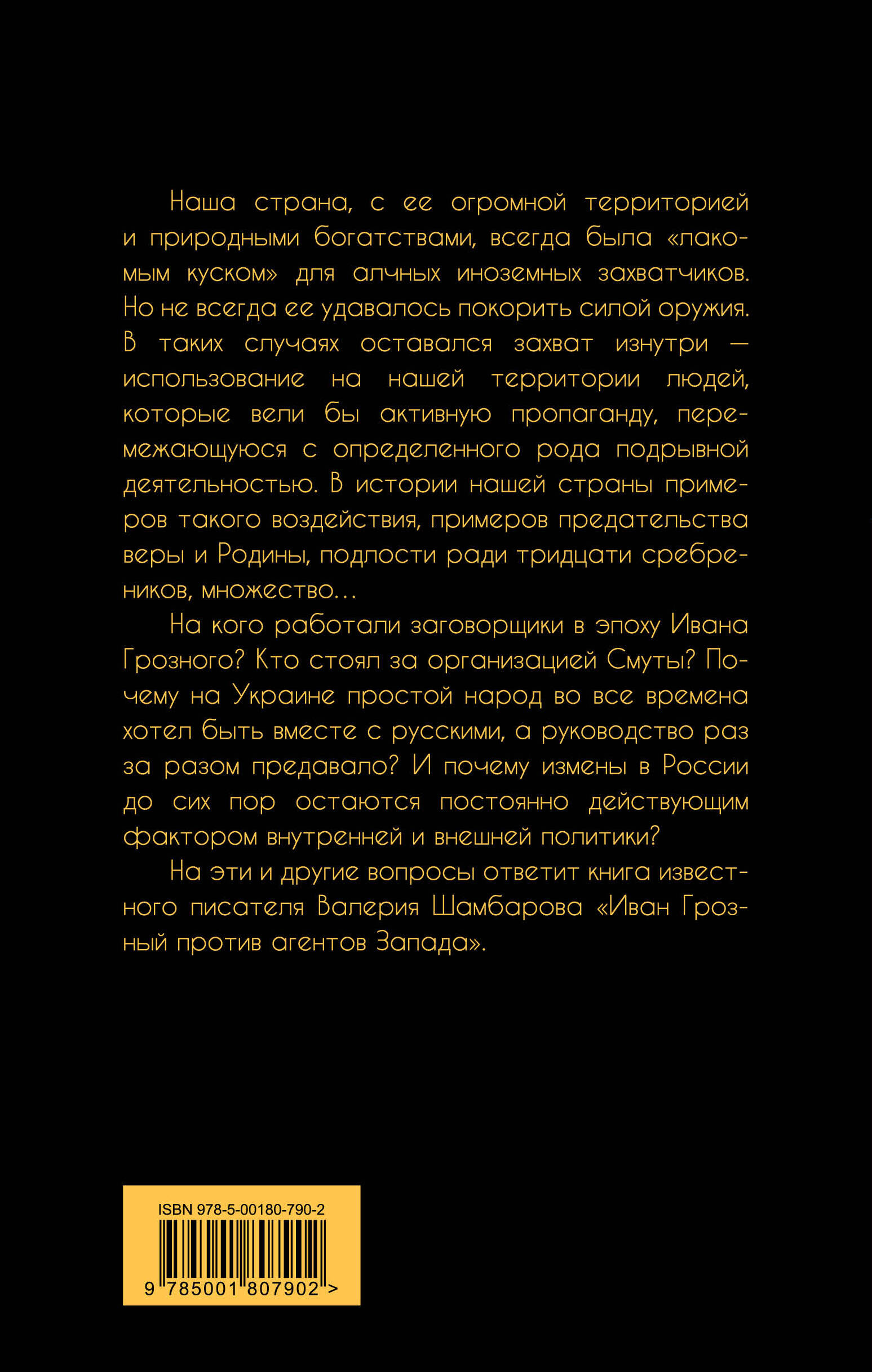 Наша страна, с ее огромной территорией и природными богатствами, всегда была «лакомым куском» для алчных иноземных захватчиков. Но не всегда ее удавалось покорить силой оружия. В таких случаях оставался захват изнутри — использование на нашей территории людей, которые вели бы активную пропаганду, перемежающуюся с определенного рода подрывной деятельностью. В истории нашей страны примеров такого воздействия, примеров предательства веры и Родины, подлости ради тридцати сребреников, множество...

На кого работали заговорщики в эпоху Ивана Грозного? Кто стоял за организацией Смуты? Почему на Украине простой народ во все времена хотел быть вместе с русскими, а руководство раз за разом предавало? И почему измены в России до сих пор остаются постоянно действующим фактором внутренней и внешней политики?

На эти и другие вопросы ответит книга известного писателя Валерия Шамбарова «Иван Грозный против агентов Запада».

ISBN 978-5-00180-790-2

9 785001 807902 >